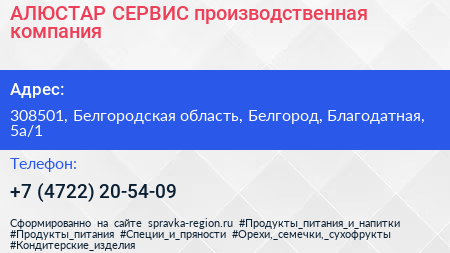 АЛЮСТАР СЕРВИС производственная компания

Адрес:

308501, Белгородская область, Белгород, Благодатная, 5а/1

Телефон:

+7 (4722) 20-54-09

Сформированно на сайте spravka-region.ru #Продукты_питания_и_напитки #Продукты_питания #Специи_и_пряности #Орехи,_семечки,_сухофрукты #Кондитерские_изделия